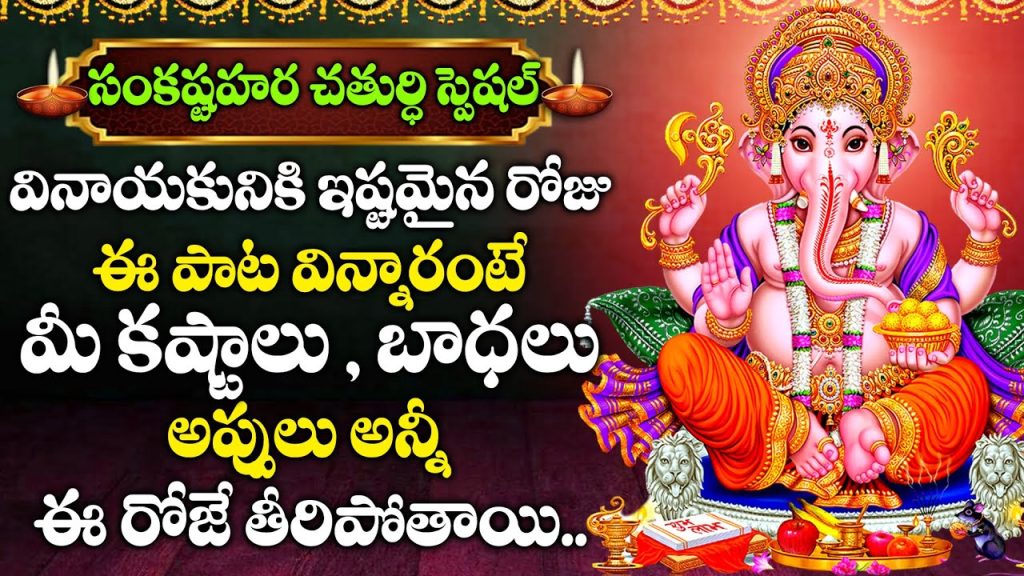 సంకష్టహర చతుర్థి స్పెషల్

వినాయకునికి ఇష్టమైన రోజు

ఈ పాట విన్నారంటే

మీ కష్టాలు , బాధలు

అప్పులు అన్నీ

ఈ రోజే తీరిపోతాయి..